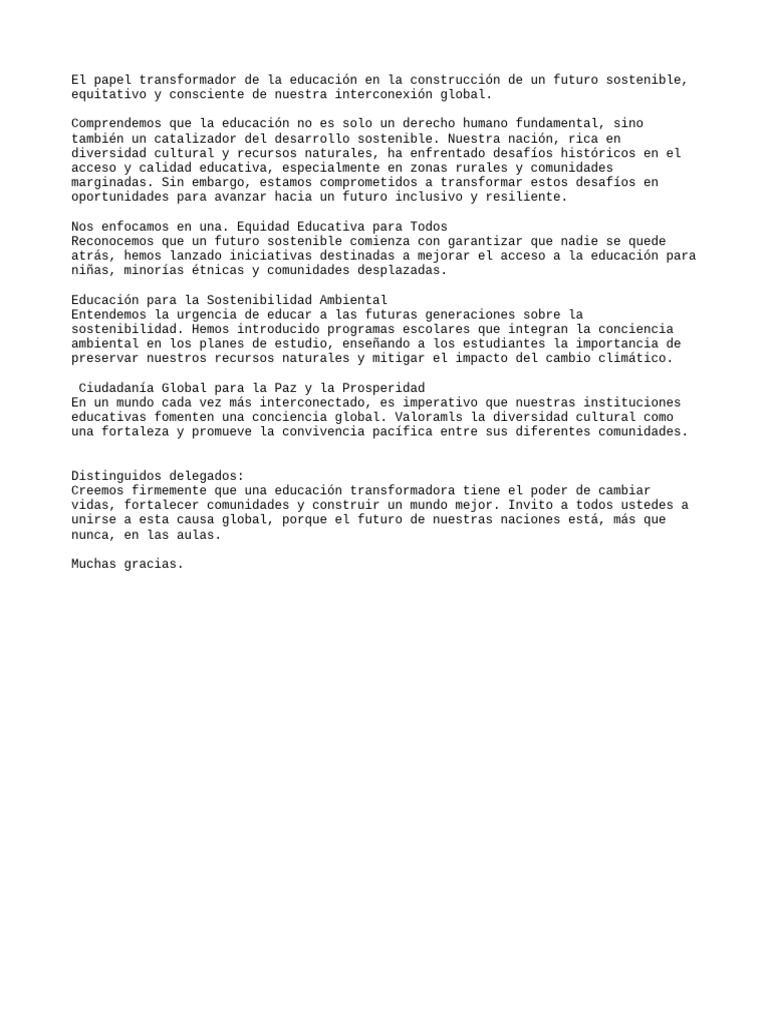 El papel transformador de la educación en la construcción de un futuro sostenible, equitativo y consciente de nuestra interconexión global.

Comprendemos que la educación no es solo un derecho humano fundamental, sino también un catalizador del desarrollo sostenible. Nuestra nación, rica en diversidad cultural y recursos naturales, ha enfrentado desafíos históricos en el acceso y calidad educativa, especialmente en zonas rurales y comunidades marginadas. Sin embargo, estamos comprometidos a transformar estos desafíos en oportunidades para avanzar hacia un futuro inclusivo y resiliente.

Nos enfocamos en una. Equidad Educativa para Todos
Reconocemos que un futuro sostenible comienza con garantizar que nadie se quede atrás, hemos lanzado iniciativas destinadas a mejorar el acceso a la educación para niñas, minorías étnicas y comunidades desplazadas.

Educación para la Sostenibilidad Ambiental
Entendemos la urgencia de educar a las futuras generaciones sobre la sostenibilidad. Hemos introducido programas escolares que integran la conciencia ambiental en los planes de estudio, enseñando a los estudiantes la importancia de preservar nuestros recursos naturales y mitigar el impacto del cambio climático.

Ciudadanía Global para la Paz y la Prosperidad
En un mundo cada vez más interconectado, es imperativo que nuestras instituciones educativas fomenten una conciencia global. Valoramls la diversidad cultural como una fortaleza y promueve la convivencia pacífica entre sus diferentes comunidades.

Distinguidos delegados:
Creemos firmemente que una educación transformadora tiene el poder de cambiar vidas, fortalecer comunidades y construir un mundo mejor. Invito a todos ustedes a unirse a esta causa global, porque el futuro de nuestras naciones está, más que nunca, en las aulas.

Muchas gracias.